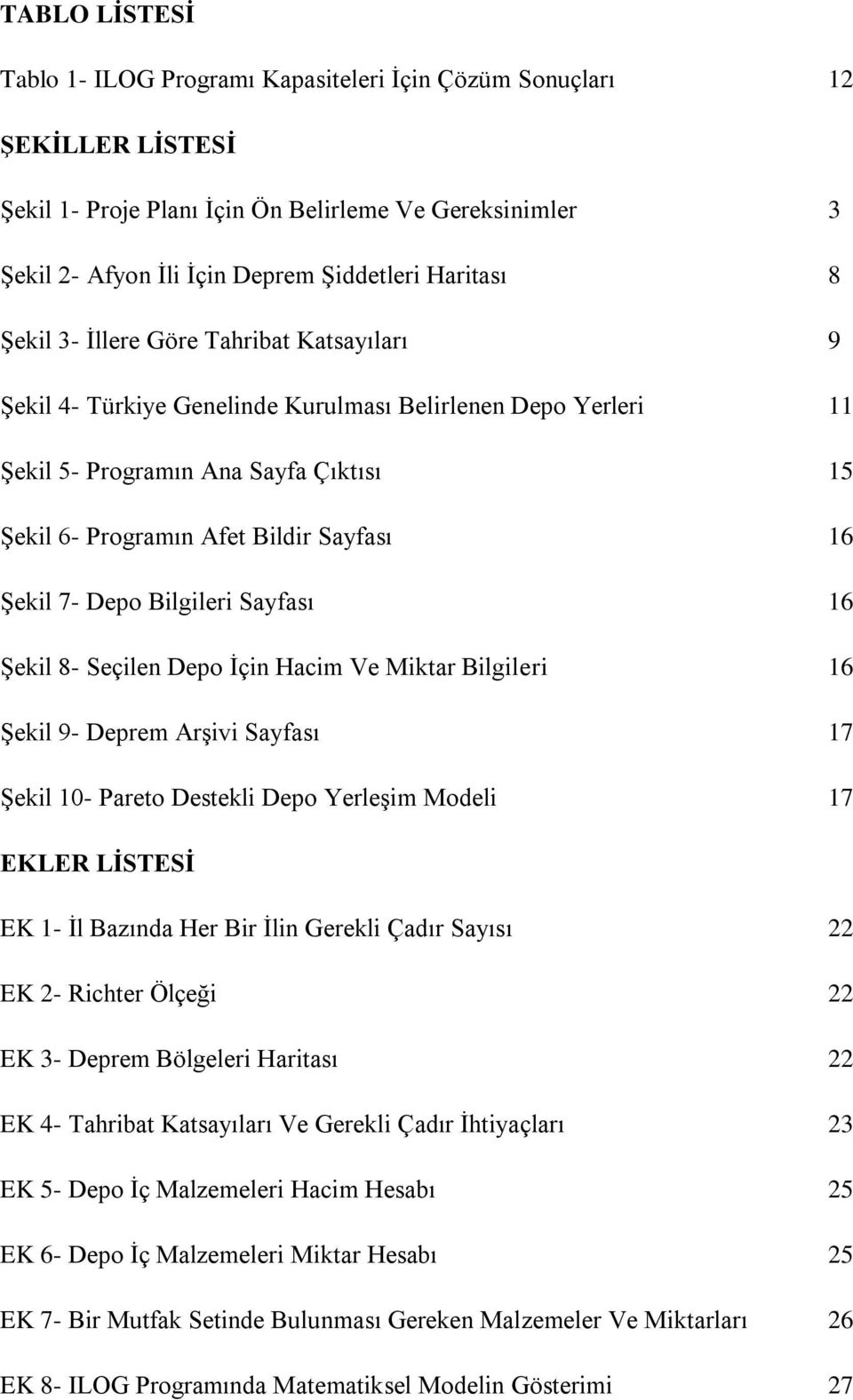 TABLO LİSTESİ

Tablo 1- ILOG Programı Kapasiteleri İçin Çözüm Sonuçları 12

ŞEKİLLER LİSTESİ

Şekil 1- Proje Planı İçin Ön Belirleme Ve Gereksinimler 3

Şekil 2- Afyon İli İçin Deprem Şiddetleri Haritası 8

Şekil 3- İllere Göre Tahribat Katsayıları 9

Şekil 4- Türkiye Genelinde Kurulması Belirlenen Depo Yerleri 11

Şekil 5- Programın Ana Sayfa Çıktısı 15

Şekil 6- Programın Afet Bildir Sayfası 16

Şekil 7- Depo Bilgileri Sayfası 16

Şekil 8- Seçilen Depo İçin Hacim Ve Miktar Bilgileri 16

Şekil 9- Deprem Arşivi Sayfası 17

Şekil 10- Pareto Destekli Depo Yerleşim Modeli 17

EKLER LİSTESİ

EK 1- İl Bazında Her Bir İlin Gerekli Çadır Sayısı 22

EK 2- Richter Ölçeği 22

EK 3- Deprem Bölgeleri Haritası 22

EK 4- Tahribat Katsayıları Ve Gerekli Çadır İhtiyaçları 23

EK 5- Depo İç Malzemeleri Hacim Hesabı 25

EK 6- Depo İç Malzemeleri Miktar Hesabı 25

EK 7- Bir Mutfak Setinde Bulunması Gereken Malzemeler Ve Miktarları 26

EK 8- ILOG Programında Matematiksel Modelin Gösterimi 27